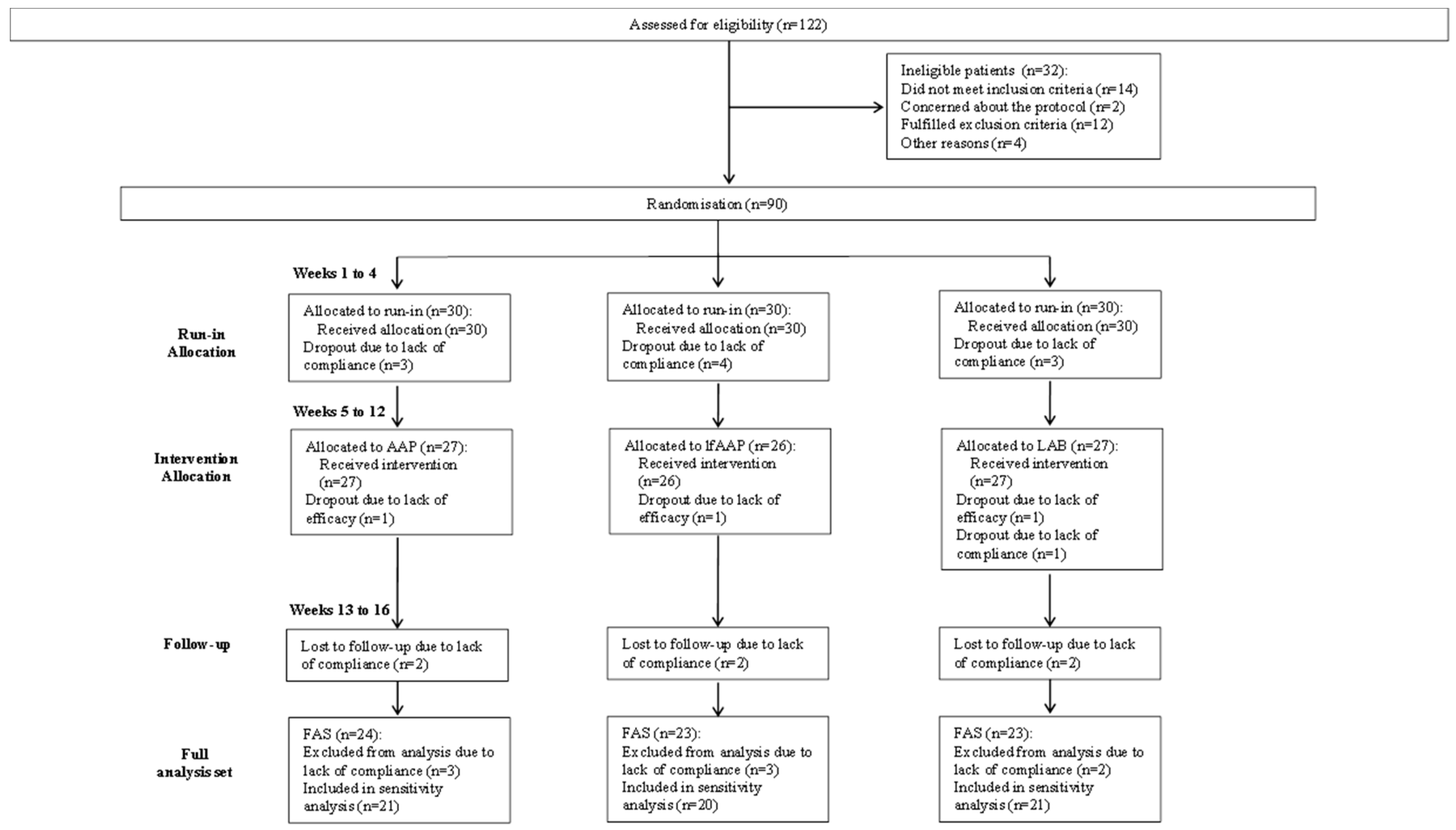 Assessed for eligibility (n=122)

Ineligible patients (n=32):
Did not meet inclusion criteria (n=14)
Concerned about the protocol (n=2)
Fulfilled exclusion criteria (n=12)
Other reasons (n=4)

Randomisation (n=90)

Weeks 1 to 4

Run-in Allocation

Allocated to run-in (n=30):
Received allocation (n=30)
Dropout due to lack of compliance (n=3)

Allocated to run-in (n=30):
Received allocation (n=30)
Dropout due to lack of compliance (n=4)

Allocated to run-in (n=30):
Received allocation (n=30)
Dropout due to lack of compliance (n=3)

Weeks 5 to 12

Intervention Allocation

Allocated to AAP (n=27):
Received intervention (n=27)
Dropout due to lack of efficacy (n=1)

Allocated to lfAAP (n=26):
Received intervention (n=26)
Dropout due to lack of efficacy (n=1)

Allocated to LAB (n=27):
Received intervention (n=27)
Dropout due to lack of efficacy (n=1)
Dropout due to lack of compliance (n=1)

Weeks 13 to 16

Follow-up

Lost to follow-up due to lack of compliance (n=2)

Lost to follow-up due to lack of compliance (n=2)

Lost to follow-up due to lack of compliance (n=2)

Full analysis set

FAS (n=24):
Excluded from analysis due to lack of compliance (n=3)
Included in sensitivity analysis (n=21)

FAS (n=23):
Excluded from analysis due to lack of compliance (n=3)
Included in sensitivity analysis (n=20)

FAS (n=23):
Excluded from analysis due to lack of compliance (n=2)
Included in sensitivity analysis (n=21)